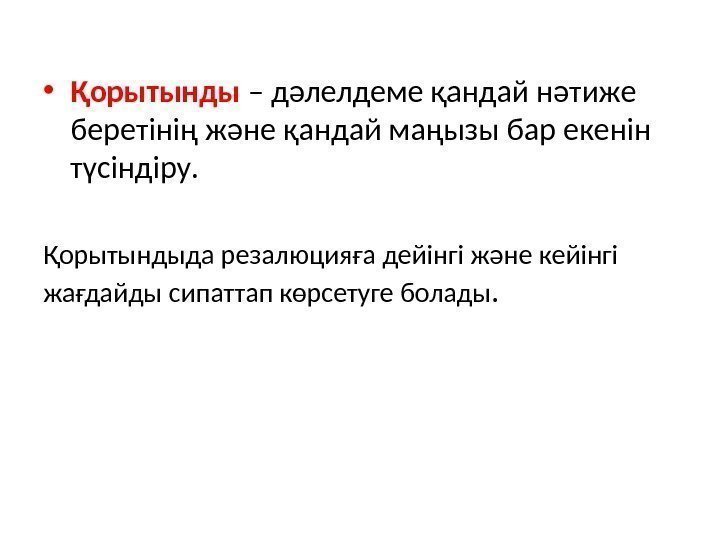 • Қорытынды – дәлелдеме қандай нәтиже беретінің және қандай маңызы бар екенін түсіндіру.

Қорытындыда резалюцияға дейінгі және кейінгі жағдайды сипаттап көрсетуге болады.